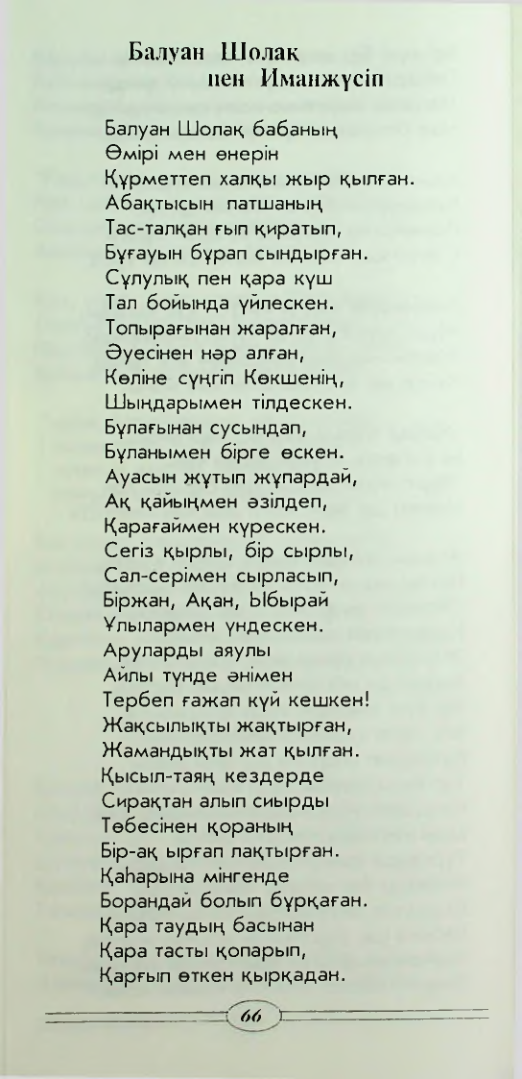 Балуан Шолақ
пен Иманжүсіп

Балуан Шолақ бабаның
Өмірі мен өнерін
Құрметтеп халқы жыр қылған.
Абақтысын патшаның
Тас-талқан ғып қиратып,
Бұғауын бұрап сындырған.
Сұлулық пен қара күш
Тал бойында үйлескен.
Топырағынан жаралған,
Әуесінен нәр алған,
Көліне сүңгіп Көкшенің,
Шыңдарымен тілдескен.
Бұлағынан сусындап,
Бұланымен бірге өскен.
Ауасын жұтып жұпардай,
Ақ қайыңмен әзілдеп,
Қарағаймен күрескен.
Сегіз қырлы, бір сырлы,
Сал-серімен сырласып,
Біржан, Ақан, Ыбырай
Ұлылармен үндескен.
Аруларды аяулы
Айлы түнде әнімен
Тербеп ғажап күй кешкен!
Жақсылықты жақтырған,
Жамандықты жат қылған.
Қысыл-таяң кездерде
Сирақтан алып сиырды
Төбесінен қораның
Бір-ақ ырғап лақтырған.
Қаһарына мінгенде
Борандай болып бұрқаған.
Қара таудың басынан
Қара тасты қопарып,
Қарғып өткен қырқадан.

66